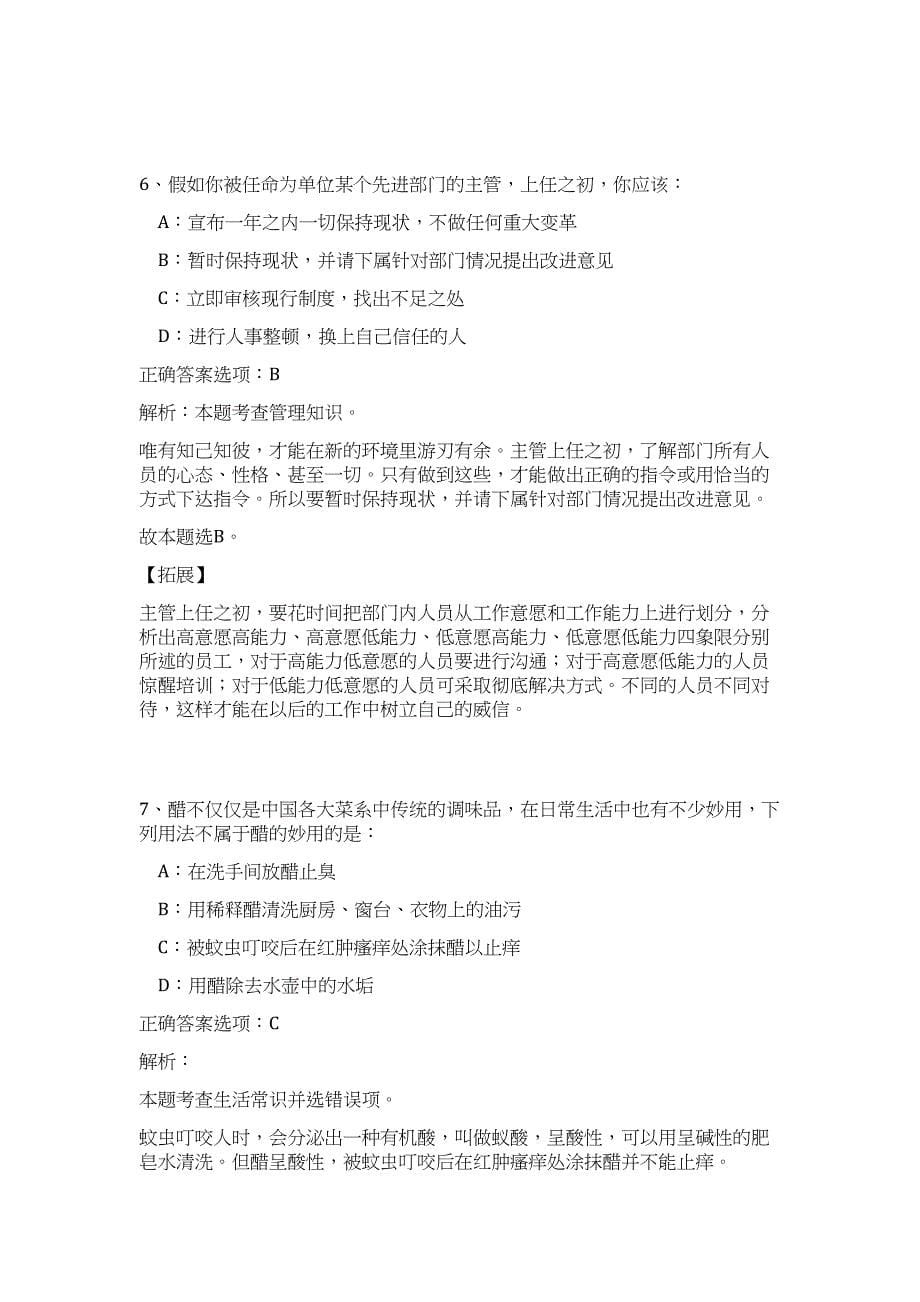 6、假如你被任命为单位某个先进部门的主管，上任之初，你应该：

A：宣布一年之内一切保持现状，不做任何重大变革

B：暂时保持现状，并请下属针对部门情况提出改进意见

C：立即审核现行制度，找出不足之处

D：进行人事整顿，换上自己信任的人

正确答案选项：B

解析：本题考查管理知识。

唯有知己知彼，才能在新的环境里游刃有余。主管上任之初，了解部门所有人员的心态、性格、甚至一切。只有做到这些，才能做出正确的指令或用恰当的方式下达指令。所以要暂时保持现状，并请下属针对部门情况提出改进意见。

故本题选B。

【拓展】

主管上任之初，要花时间把部门内人员从工作意愿和工作能力上进行划分，分析出高意愿高能力、高意愿低能力、低意愿高能力、低意愿低能力四象限分别所述的员工，对于高能力低意愿的人员要进行沟通；对于高意愿低能力的人员惊醒培训；对于低能力低意愿的人员可采取彻底解决方式。不同的人员不同对待，这样才能在以后的工作中树立自己的威信。

7、醋不仅仅是中国各大菜系中传统的调味品，在日常生活中也有不少妙用，下列用法不属于醋的妙用的是：

A：在洗手间放醋止臭

B：用稀释醋清洗厨房、窗台、衣物上的油污

C：被蚊虫叮咬后在红肿瘙痒处涂抹醋以止痒

D：用醋除去水壶中的水垢

正确答案选项：C

解析：

本题考查生活常识并选错误项。

蚊虫叮咬人时，会分泌出一种有机酸，叫做蚁酸，呈酸性，可以用呈碱性的肥皂水清洗。但醋呈酸性，被蚊虫叮咬后在红肿瘙痒处涂抹醋并不能止痒。